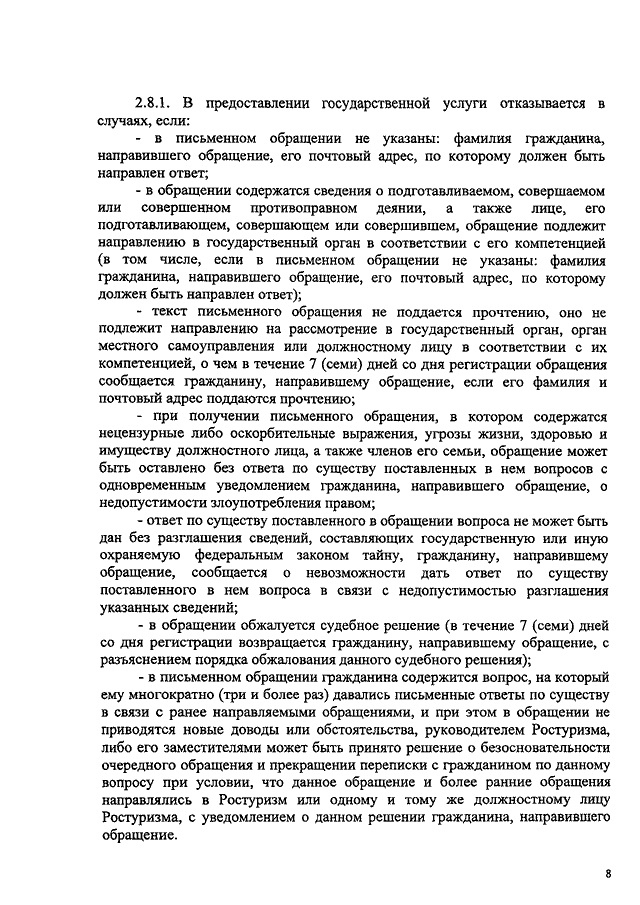 2.8.1. В предоставлении государственной услуги отказывается в случаях, если:

- в письменном обращении не указаны: фамилия гражданина, направившего обращение, его почтовый адрес, по которому должен быть направлен ответ;

- в обращении содержатся сведения о подготавливаемом, совершаемом или совершенном противоправном деянии, а также лице, его подготавливающем, совершающем или совершившем, обращение подлежит направлению в государственный орган в соответствии с его компетенцией (в том числе, если в письменном обращении не указаны: фамилия гражданина, направившего обращение, его почтовый адрес, по которому должен быть направлен ответ);

- текст письменного обращения не поддается прочтению, оно не подлежит направлению на рассмотрение в государственный орган, орган местного самоуправления или должностному лицу в соответствии с их компетенцией, о чем в течение 7 (семи) дней со дня регистрации обращения сообщается гражданину, направившему обращение, если его фамилия и почтовый адрес поддаются прочтению;

- при получении письменного обращения, в котором содержатся нецензурные либо оскорбительные выражения, угрозы жизни, здоровью и имуществу должностного лица, а также членов его семьи, обращение может быть оставлено без ответа по существу поставленных в нем вопросов с одновременным уведомлением гражданина, направившего обращение, о недопустимости злоупотребления правом;

- ответ по существу поставленного в обращении вопроса не может быть дан без разглашения сведений, составляющих государственную или иную охраняемую федеральным законом тайну, гражданину, направившему обращение, сообщается о невозможности дать ответ по существу поставленного в нем вопроса в связи с недопустимостью разглашения указанных сведений;

- в обращении обжалуется судебное решение (в течение 7 (семи) дней со дня регистрации возвращается гражданину, направившему обращение, с разъяснением порядка обжалования данного судебного решения);

- в письменном обращении гражданина содержится вопрос, на который ему многократно (три и более раз) давались письменные ответы по существу в связи с ранее направляемыми обращениями, и при этом в обращении не приводятся новые доводы или обстоятельства, руководителем Ростуризма, либо его заместителями может быть принято решение о безосновательности очередного обращения и прекращении переписки с гражданином по данному вопросу при условии, что данное обращение и более ранние обращения направлялись в Ростуризм или одному и тому же должностному лицу Ростуризма, с уведомлением о данном решении гражданина, направившего обращение.

8